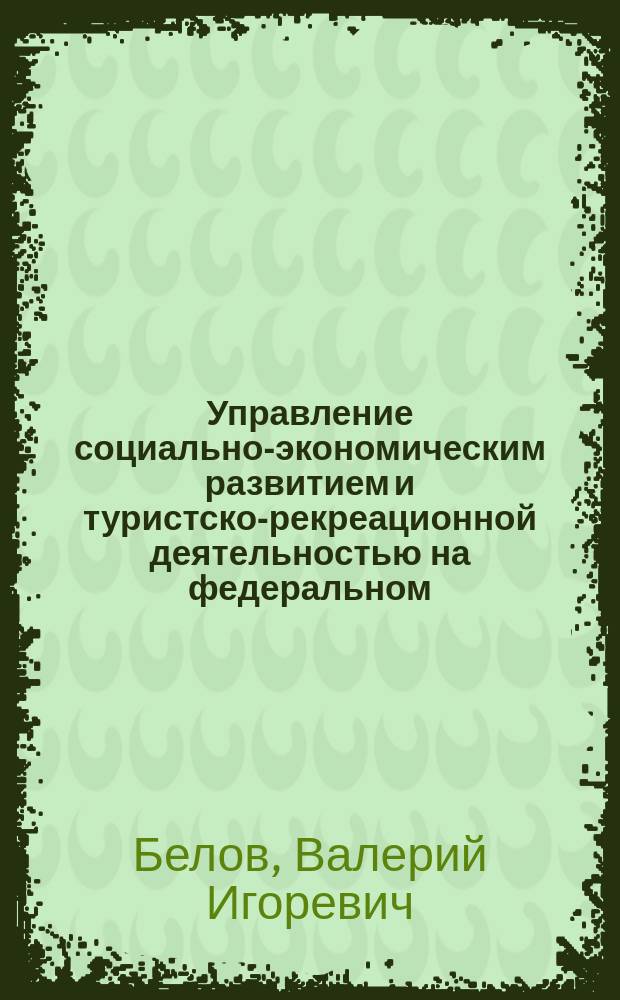 Управление социально-экономическим развитием и туристско-рекреационной деятельностью на федеральном

Белов, Валерий Игоревич